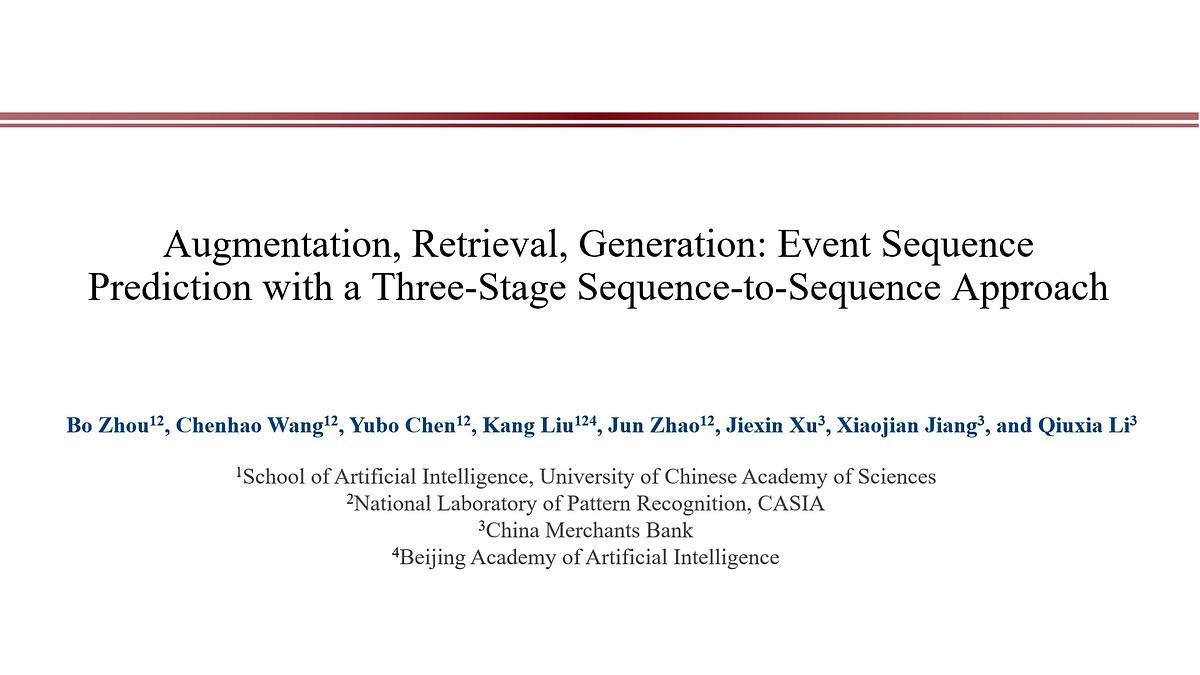 Augmentation, Retrieval, Generation: Event Sequence Prediction with a Three-Stage Sequence-to-Sequence Approach

Bo Zhou$^{12}$, Chenhao Wang$^{12}$, Yubo Chen$^{12}$, Kang Liu$^{124}$, Jun Zhao$^{12}$, Jiexin Xu$^{3}$, Xiaojian Jiang$^{3}$, and Qiuxia Li$^{3}$

$^{1}$School of Artificial Intelligence, University of Chinese Academy of Sciences
$^{2}$National Laboratory of Pattern Recognition, CASIA
$^{3}$China Merchants Bank
$^{4}$Beijing Academy of Artificial Intelligence